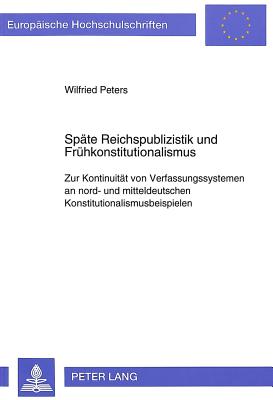 Europäische Hochschulschriften

Wilfried Peters

Späte Reichspublizistik und Frühkonstitutionalismus

Zur Kontinuität von Verfassungssystemen an nord- und mitteldeutschen Konstitutionalismusbeispielen

PETER LANG